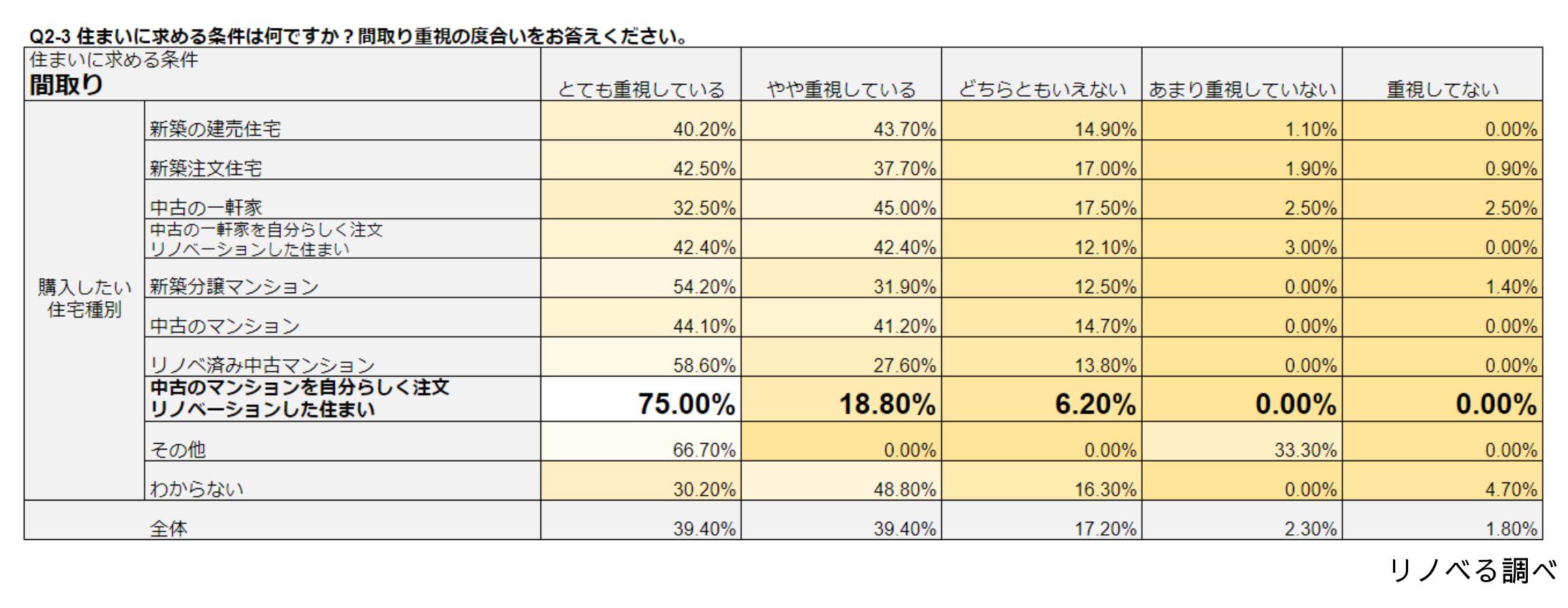 Q2-3 住まいに求める条件は何ですか？間取り重視の度合いをお答えください。

| 住まいに求める条件 間取り | | とても重視している | やや重視している | どちらともいえない | あまり重視していない | 重視してない |
|---|---|---|---|---|---|---|
| 購入したい住宅種別 | 新築の建売住宅 | 40.20% | 43.70% | 14.90% | 1.10% | 0.00% |
| | 新築注文住宅 | 42.50% | 37.70% | 17.00% | 1.90% | 0.90% |
| | 中古の一軒家 | 32.50% | 45.00% | 17.50% | 2.50% | 2.50% |
| | 中古の一軒家を自分らしく注文リノベーションした住まい | 42.40% | 42.40% | 12.10% | 3.00% | 0.00% |
| | 新築分譲マンション | 54.20% | 31.90% | 12.50% | 0.00% | 1.40% |
| | 中古のマンション | 44.10% | 41.20% | 14.70% | 0.00% | 0.00% |
| | リノベ済み中古マンション | 58.60% | 27.60% | 13.80% | 0.00% | 0.00% |
| | 中古のマンションを自分らしく注文リノベーションした住まい | 75.00% | 18.80% | 6.20% | 0.00% | 0.00% |
| | その他 | 66.70% | 0.00% | 0.00% | 33.30% | 0.00% |
| | わからない | 30.20% | 48.80% | 16.30% | 0.00% | 4.70% |
| | 全体 | 39.40% | 39.40% | 17.20% | 2.30% | 1.80% |

リノベる調べ